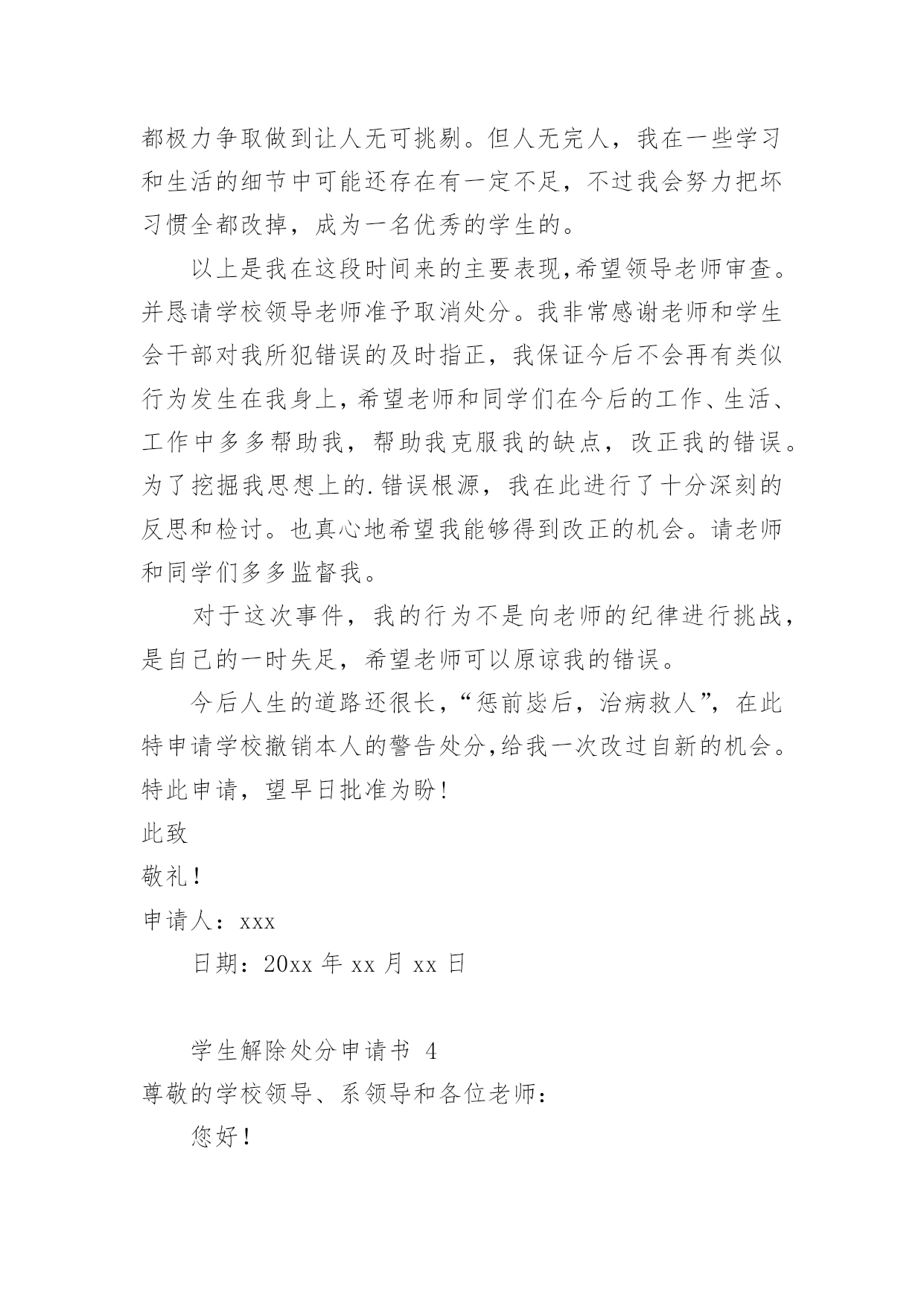 都极力争取做到让人无可挑剔。但人无完人，我在一些学习和生活的细节中可能还存在有一定不足，不过我会努力把坏习惯全都改掉，成为一名优秀的学生的。

以上是我在这段时间来的主要表现,希望领导老师审查。并恳请学校领导老师准予取消处分。我非常感谢老师和学生会干部对我所犯错误的及时指正，我保证今后不会再有类似行为发生在我身上,希望老师和同学们在今后的工作、生活、工作中多多帮助我，帮助我克服我的缺点，改正我的错误。为了挖掘我思想上的.错误根源，我在此进行了十分深刻的反思和检讨。也真心地希望我能够得到改正的机会。请老师和同学们多多监督我。

对于这次事件，我的行为不是向老师的纪律进行挑战，是自己的一时失足，希望老师可以原谅我的错误。

今后人生的道路还很长,“惩前毖后，治病救人”，在此特申请学校撤销本人的警告处分,给我一次改过自新的机会。特此申请，望早日批准为盼!

此致

敬礼!

申请人：xxx

日期：20xx 年 xx 月 xx 日

学生解除处分申请书 4

尊敬的学校领导、系领导和各位老师：

您好!